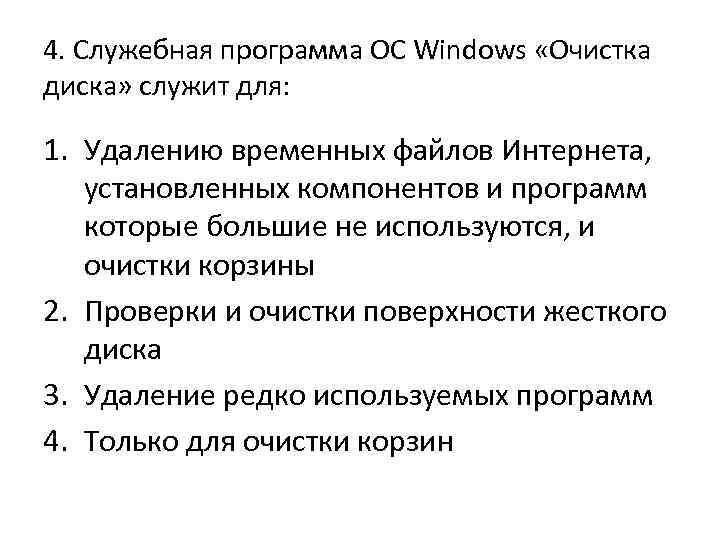 4. Служебная программа ОС Windows «Очистка диска» служит для:

1. Удалению временных файлов Интернета, установленных компонентов и программ которые большие не используются, и очистки корзины
2. Проверки и очистки поверхности жесткого диска
3. Удаление редко используемых программ
4. Только для очистки корзин